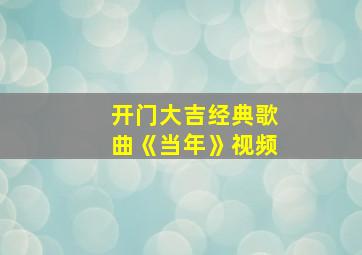 开门大吉经典歌曲《当年》视频